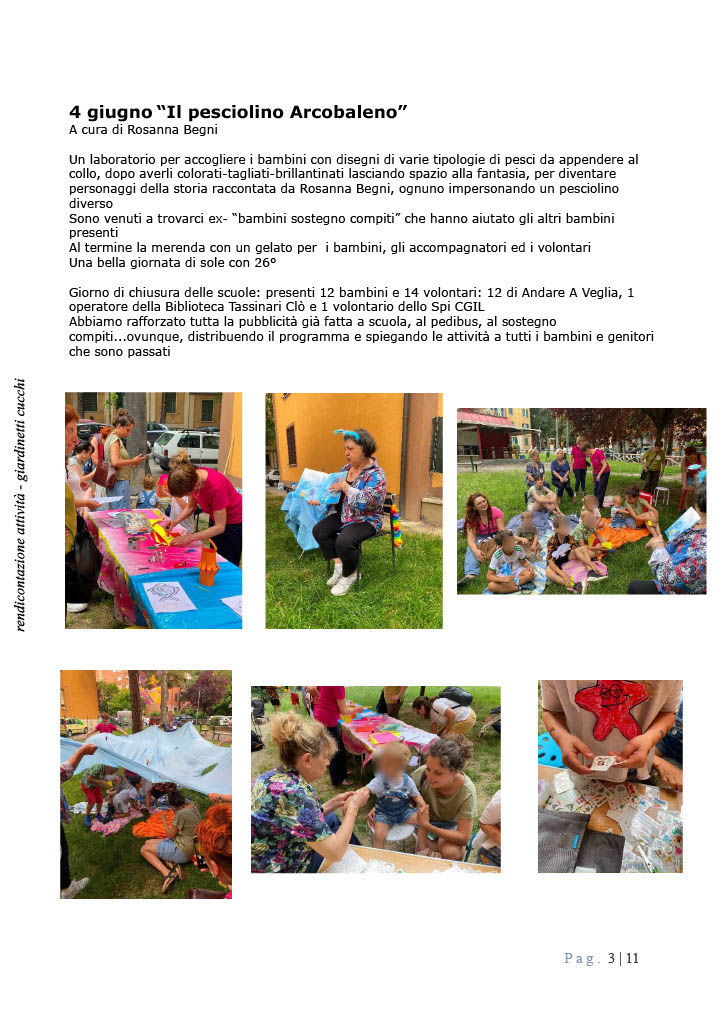 4 giugno “Il pesciolino Arcobaleno”
A cura di Rosanna Begni

Un laboratorio per accogliere i bambini con disegni di varie tipologie di pesci da appendere al collo, dopo averli colorati-tagliati-brillantinati lasciando spazio alla fantasia, per diventare personaggi della storia raccontata da Rosanna Begni, ognuno impersonando un pesciolino diverso
Sono venuti a trovarci ex- “bambini sostegno compiti” che hanno aiutato gli altri bambini presenti
Al termine la merenda con un gelato per i bambini, gli accompagnatori ed i volontari
Una bella giornata di sole con 26°

Giorno di chiusura delle scuole: presenti 12 bambini e 14 volontari: 12 di Andare A Veglia, 1 operatore della Biblioteca Tassinari Clò e 1 volontario dello Spi CGIL
Abbiamo rafforzato tutta la pubblicità già fatta a scuola, al pedibus, al sostegno compiti...ovunque, distribuendo il programma e spiegando le attività a tutti i bambini e genitori che sono passati

rendicontazione attività - giardinetti cucchi

Pag. 3 | 11